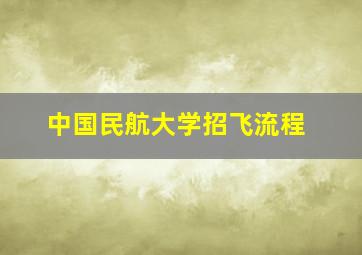 中国民航大学招飞流程